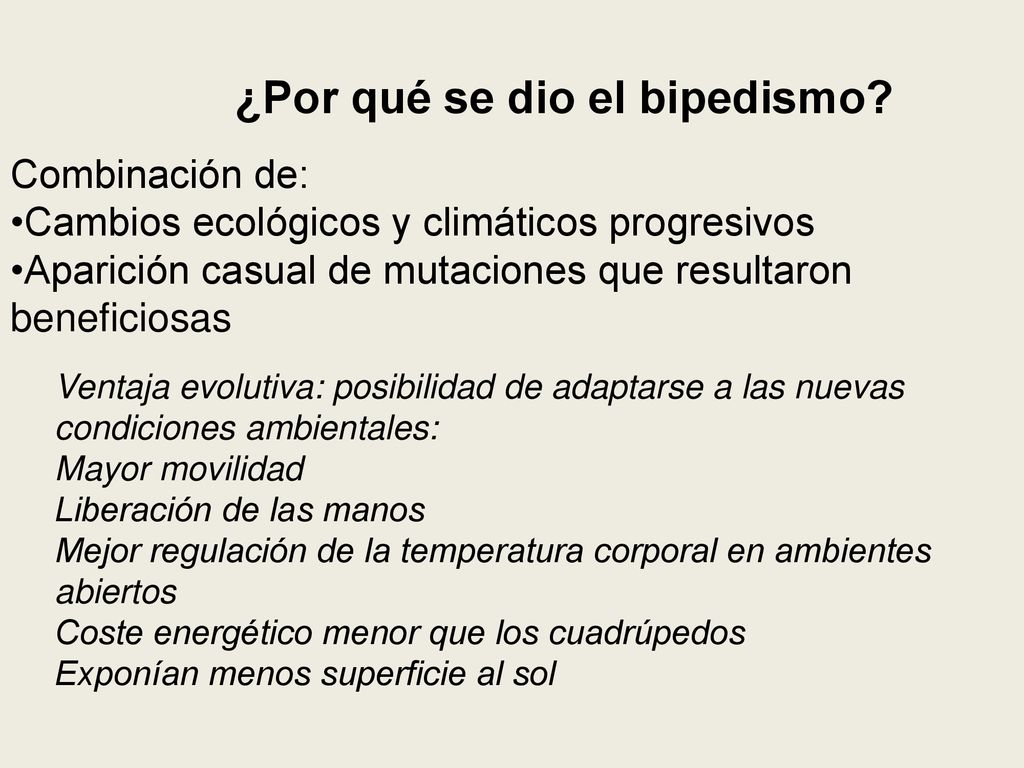 ¿Por qué se dio el bipedismo?

Combinación de:
•Cambios ecológicos y climáticos progresivos
•Aparición casual de mutaciones que resultaron beneficiosas

Ventaja evolutiva: posibilidad de adaptarse a las nuevas condiciones ambientales:
Mayor movilidad
Liberación de las manos
Mejor regulación de la temperatura corporal en ambientes abiertos
Coste energético menor que los cuadrúpedos
Exponían menos superficie al sol